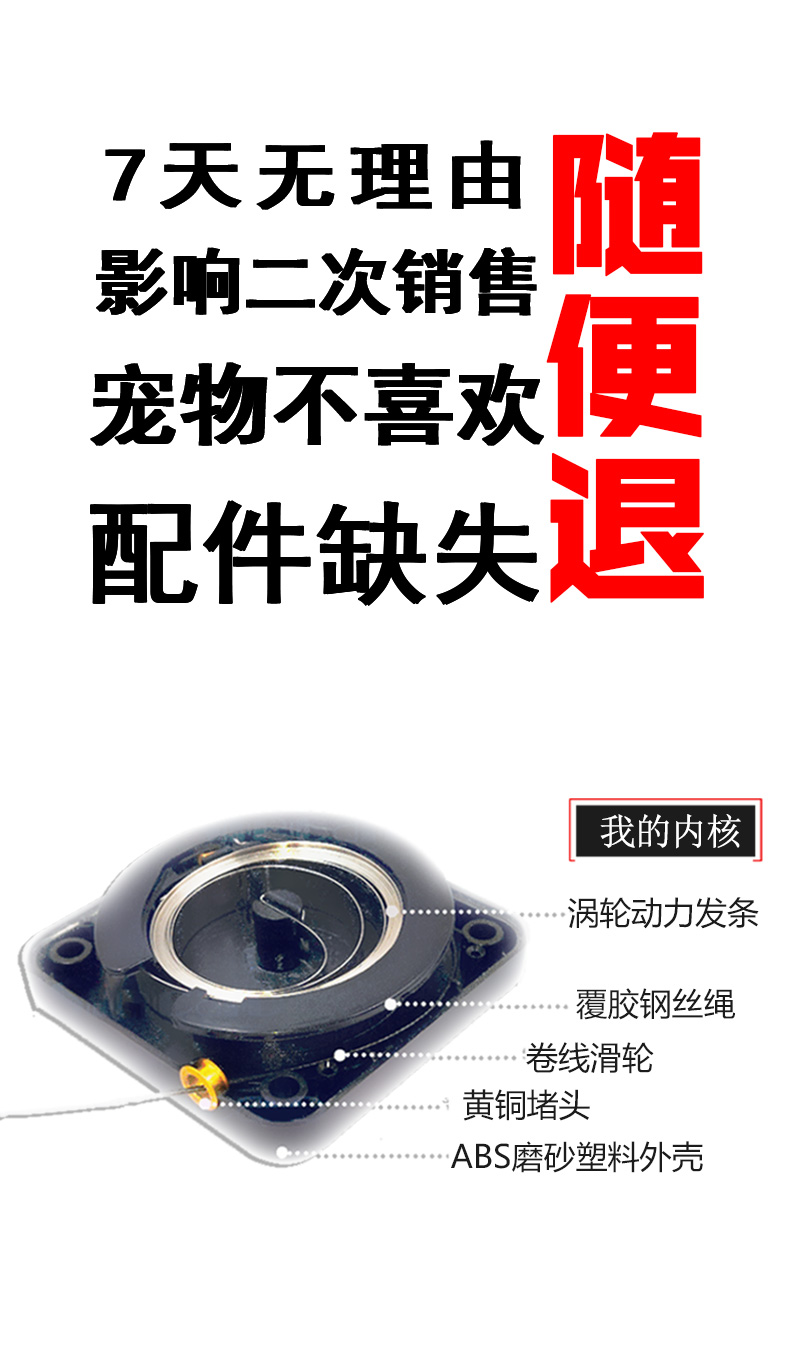 7天无理由
影响二次销售
宠物不喜欢
配件缺失

随便退

我的内核

涡轮动力发条
覆胶钢丝绳
卷线滑轮
黄铜堵头
ABS磨砂塑料外壳